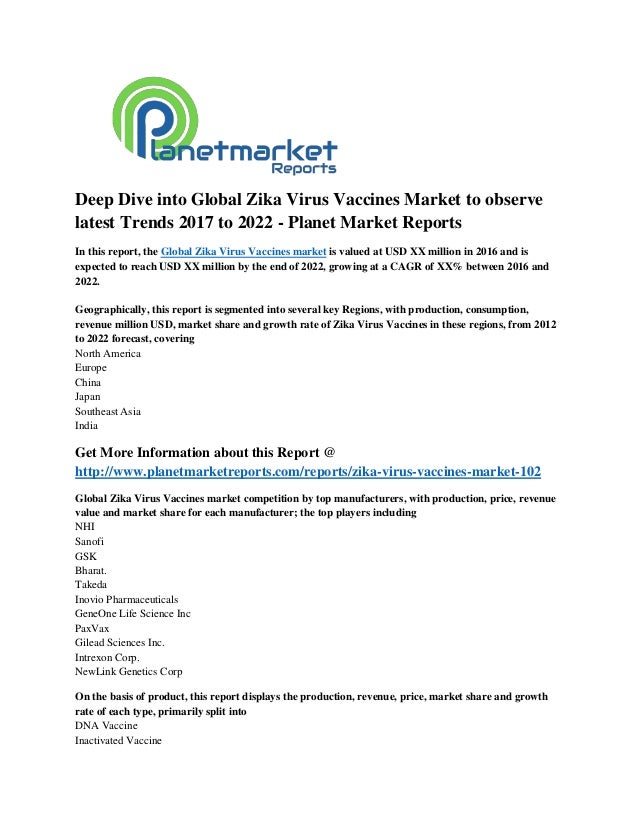 Planetmarket Reports

Deep Dive into Global Zika Virus Vaccines Market to observe latest Trends 2017 to 2022 - Planet Market Reports

In this report, the Global Zika Virus Vaccines market is valued at USD XX million in 2016 and is expected to reach USD XX million by the end of 2022, growing at a CAGR of XX% between 2016 and 2022.

Geographically, this report is segmented into several key Regions, with production, consumption, revenue million USD, market share and growth rate of Zika Virus Vaccines in these regions, from 2012 to 2022 forecast, covering
North America
Europe
China
Japan
Southeast Asia
India

Get More Information about this Report @
http://www.planetmarketreports.com/reports/zika-virus-vaccines-market-102

Global Zika Virus Vaccines market competition by top manufacturers, with production, price, revenue value and market share for each manufacturer; the top players including
NHI
Sanofi
GSK
Bharat.
Takeda
Inovio Pharmaceuticals
GeneOne Life Science Inc
PaxVax
Gilead Sciences Inc.
Intrexon Corp.
NewLink Genetics Corp

On the basis of product, this report displays the production, revenue, price, market share and growth rate of each type, primarily split into
DNA Vaccine
Inactivated Vaccine